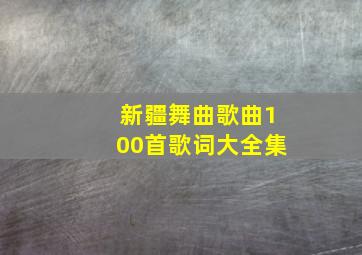 新疆舞曲歌曲100首歌词大全集